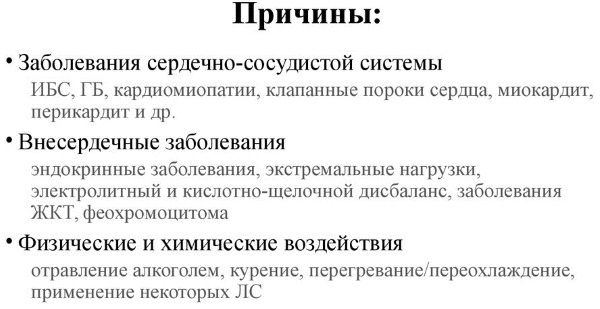 Причины:

• Заболевания сердечно-сосудистой системы

ИБС, ГБ, кардиомиопатии, клапанные пороки сердца, миокардит, перикардит и др.

• Внесердечные заболевания

эндокринные заболевания, экстремальные нагрузки, электролитный и кислотно-щелочной дисбаланс, заболевания ЖКТ, феохромоцитома

• Физические и химические воздействия

отравление алкоголем, курение, перегревание/переохлаждение, применение некоторых ЛС